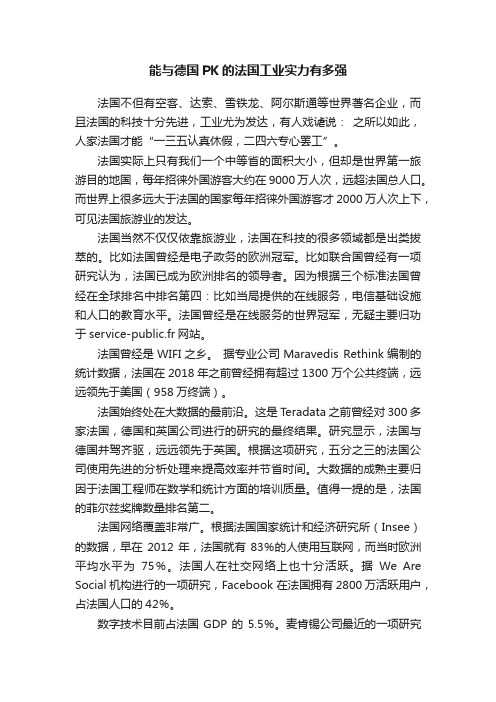 能与德国 PK 的法国工业实力有多强

法国不但有空客、达索、雪铁龙、阿尔斯通等世界著名企业，而且法国的科技十分先进，工业尤为发达，有人戏谑说： 之所以如此，人家法国才能“一三五认真休假，二四六专心罢工”。

法国实际上只有我们一个中等省的面积大小，但却是世界第一旅游目的地国，每年招徕外国游客大约在 9000 万人次，远超法国总人口。而世界上很多远大于法国的国家每年招徕外国游客才 2000 万人次上下，可见法国旅游业的发达。

法国当然不仅仅依靠旅游业，法国在科技的很多领域都是出类拔萃的。比如法国曾经是电子政务的欧洲冠军。比如联合国曾经有一项研究认为，法国已成为欧洲排名的领导者。因为根据三个标准法国曾经在全球排名中排名第四：比如当局提供的在线服务，电信基础设施和人口的教育水平。法国曾经是在线服务的世界冠军，无疑主要归功于 service-public.fr 网站。

法国曾经是 WIFI 之乡。 据专业公司 Maravedis Rethink 编制的统计数据，法国在 2018 年之前曾经拥有超过 1300 万个公共终端，远远领先于美国（958 万终端）。

法国始终处在大数据的最前沿。这是 Teradata 之前曾经对 300 多家法国，德国和英国公司进行的研究的最终结果。研究显示，法国与德国并驾齐驱，远远领先于英国。根据这项研究，五分之三的法国公司使用先进的分析处理来提高效率并节省时间。大数据的成熟主要归因于法国工程师在数学和统计方面的培训质量。值得一提的是，法国的菲尔兹奖牌数量排名第二。

法国网络覆盖非常广。根据法国国家统计和经济研究所（Insee）的数据，早在 2012 年，法国就有 83%的人使用互联网，而当时欧洲平均水平为 75%。法国人在社交网络上也十分活跃。据 We Are Social 机构进行的一项研究，Facebook 在法国拥有 2800 万活跃用户，占法国人口的 42%。

数字技术目前占法国 GDP 的 5.5%。麦肯锡公司最近的一项研究